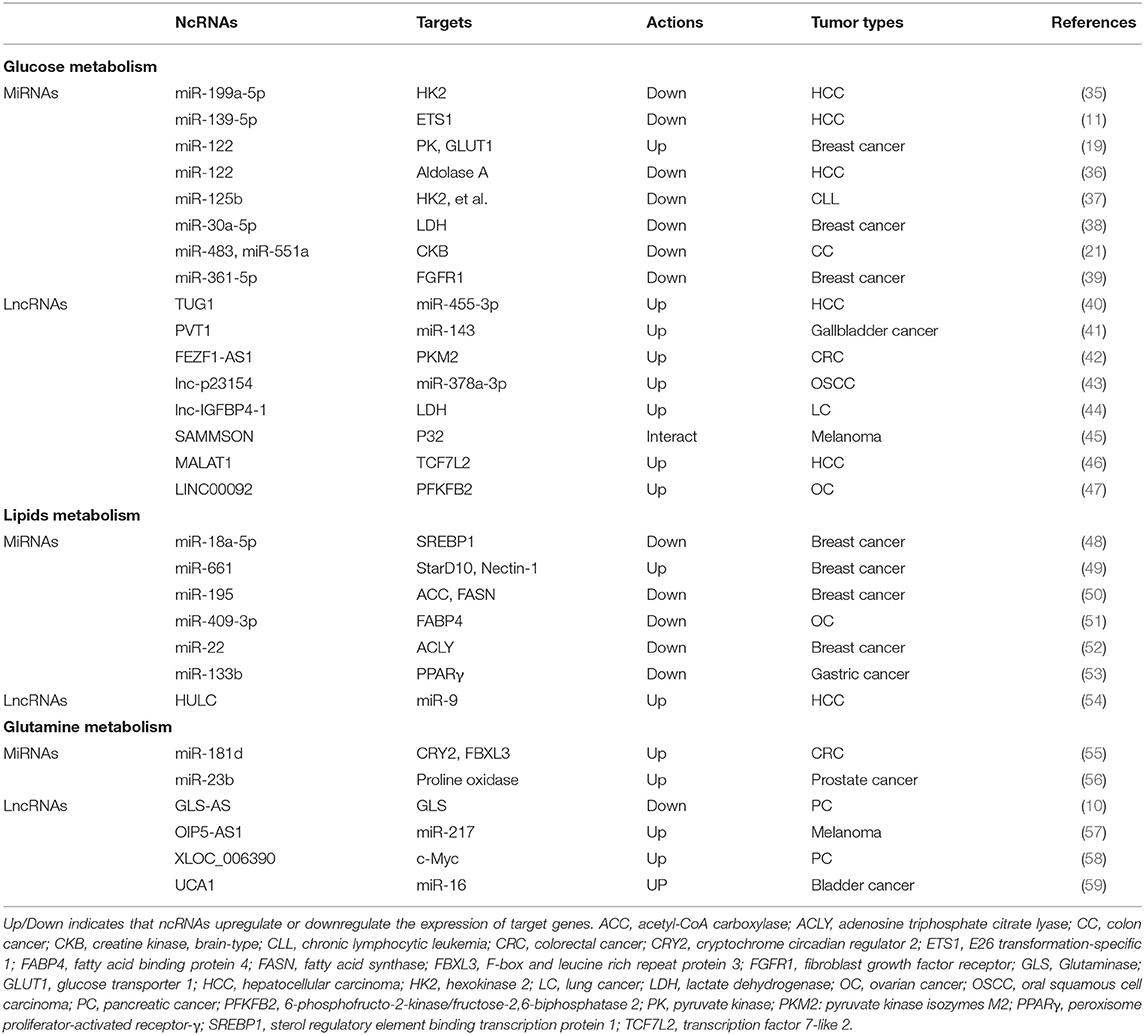 | | NcRNAs | Targets | Actions | Tumor types | References |
|---|---|---|---|---|---|
| **Glucose metabolism** | | | | | |
| MiRNAs | miR-199a-5p | HK2 | Down | HCC | (35) |
| | miR-139-5p | ETS1 | Down | HCC | (11) |
| | miR-122 | PK, GLUT1 | Up | Breast cancer | (19) |
| | miR-122 | Aldolase A | Down | HCC | (36) |
| | miR-125b | HK2, et al. | Down | CLL | (37) |
| | miR-30a-5p | LDH | Down | Breast cancer | (38) |
| | miR-483, miR-551a | CKB | Down | CC | (21) |
| | miR-361-5p | FGFR1 | Down | Breast cancer | (39) |
| LncRNAs | TUG1 | miR-455-3p | Up | HCC | (40) |
| | PVT1 | miR-143 | Up | Gallbladder cancer | (41) |
| | FEZF1-AS1 | PKM2 | Up | CRC | (42) |
| | lnc-p23154 | miR-378a-3p | Up | OSCC | (43) |
| | lnc-IGFBP4-1 | LDH | Up | LC | (44) |
| | SAMMSON | P32 | Interact | Melanoma | (45) |
| | MALAT1 | TCF7L2 | Up | HCC | (46) |
| | LINC00092 | PFKFB2 | Up | OC | (47) |
| **Lipids metabolism** | | | | | |
| MiRNAs | miR-18a-5p | SREBP1 | Down | Breast cancer | (48) |
| | miR-661 | StarD10, Nectin-1 | Up | Breast cancer | (49) |
| | miR-195 | ACC, FASN | Down | Breast cancer | (50) |
| | miR-409-3p | FABP4 | Down | OC | (51) |
| | miR-22 | ACLY | Down | Breast cancer | (52) |
| | miR-133b | PPARγ | Down | Gastric cancer | (53) |
| LncRNAs | HULC | miR-9 | Up | HCC | (54) |
| **Glutamine metabolism** | | | | | |
| MiRNAs | miR-181d | CRY2, FBXL3 | Up | CRC | (55) |
| | miR-23b | Proline oxidase | Up | Prostate cancer | (56) |
| LncRNAs | GLS-AS | GLS | Down | PC | (10) |
| | OIP5-AS1 | miR-217 | Up | Melanoma | (57) |
| | XLOC_006390 | c-Myc | Up | PC | (58) |
| | UCA1 | miR-16 | UP | Bladder cancer | (59) |

Up/Down indicates that ncRNAs upregulate or downregulate the expression of target genes. ACC, acetyl-CoA carboxylase; ACLY, adenosine triphosphate citrate lyase; CC, colon cancer; CKB, creatine kinase, brain-type; CLL, chronic lymphocytic leukemia; CRC, colorectal cancer; CRY2, cryptochrome circadian regulator 2; ETS1, E26 transformation-specific 1; FABP4, fatty acid binding protein 4; FASN, fatty acid synthase; FBXL3, F-box and leucine rich repeat protein 3; FGFR1, fibroblast growth factor receptor; GLS, Glutaminase; GLUT1, glucose transporter 1; HCC, hepatocellular carcinoma; HK2, hexokinase 2; LC, lung cancer; LDH, lactate dehydrogenase; OC, ovarian cancer; OSCC, oral squamous cell carcinoma; PC, pancreatic cancer; PFKFB2, 6-phosphofructo-2-kinase/fructose-2,6-biphosphatase 2; PK, pyruvate kinase; PKM2: pyruvate kinase isozymes M2; PPARγ, peroxisome proliferator-activated receptor-γ; SREBP1, sterol regulatory element binding transcription protein 1; TCF7L2, transcription factor 7-like 2.